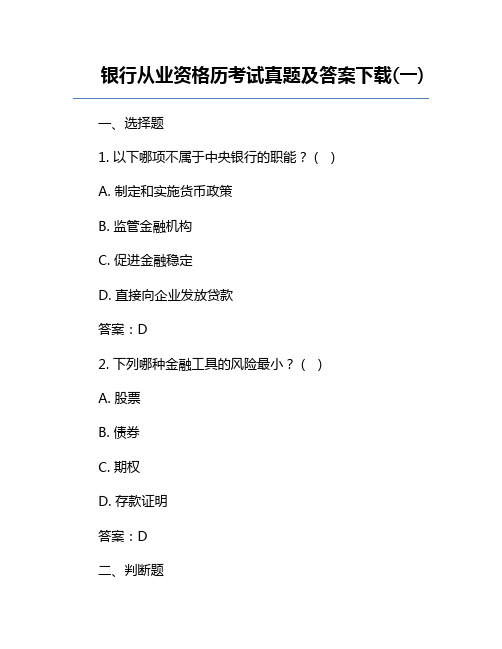 银行从业资格历考试真题及答案下载(一)

一、选择题

1. 以下哪项不属于中央银行的职能？（ ）

A. 制定和实施货币政策

B. 监管金融机构

C. 促进金融稳定

D. 直接向企业发放贷款

答案：D

2. 下列哪种金融工具的风险最小？（ ）

A. 股票

B. 债券

C. 期权

D. 存款证明

答案：D

二、判断题